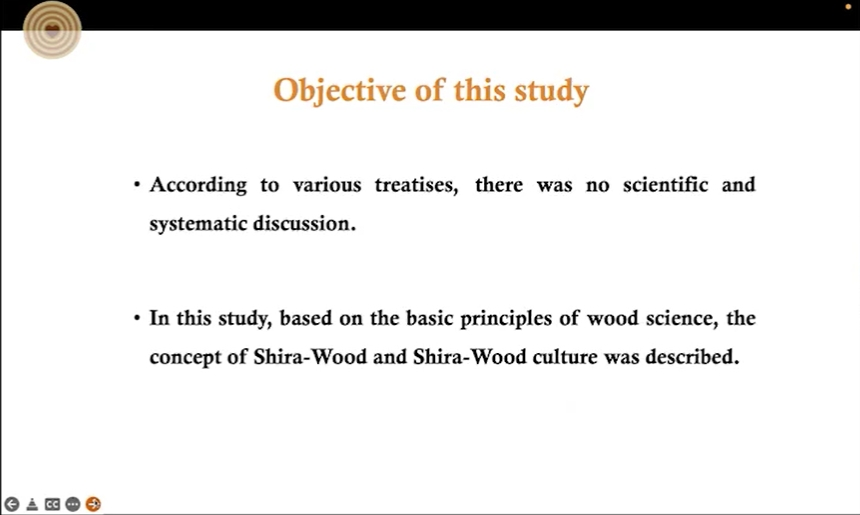 Objective of this study

• According to various treatises, there was no scientific and systematic discussion.

• In this study, based on the basic principles of wood science, the concept of Shira-Wood and Shira-Wood culture was described.

CC